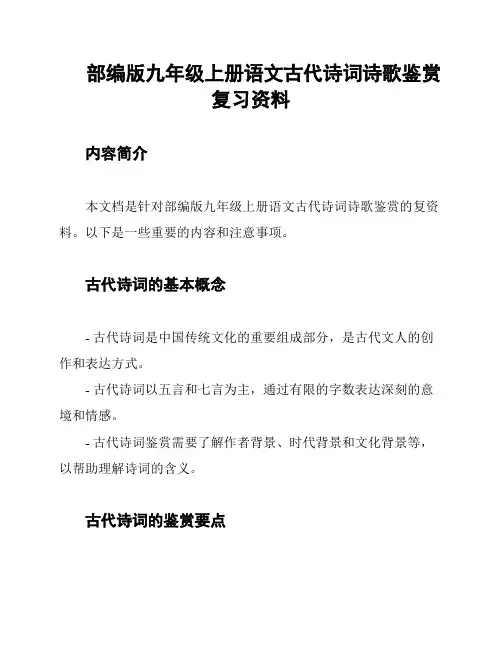 部编版九年级上册语文古代诗词诗歌鉴赏复习资料

内容简介

本文档是针对部编版九年级上册语文古代诗词诗歌鉴赏的复资料。以下是一些重要的内容和注意事项。

古代诗词的基本概念

- 古代诗词是中国传统文化的重要组成部分，是古代文人的创作和表达方式。
- 古代诗词以五言和七言为主，通过有限的字数表达深刻的意境和情感。
- 古代诗词鉴赏需要了解作者背景、时代背景和文化背景等，以帮助理解诗词的含义。

古代诗词的鉴赏要点